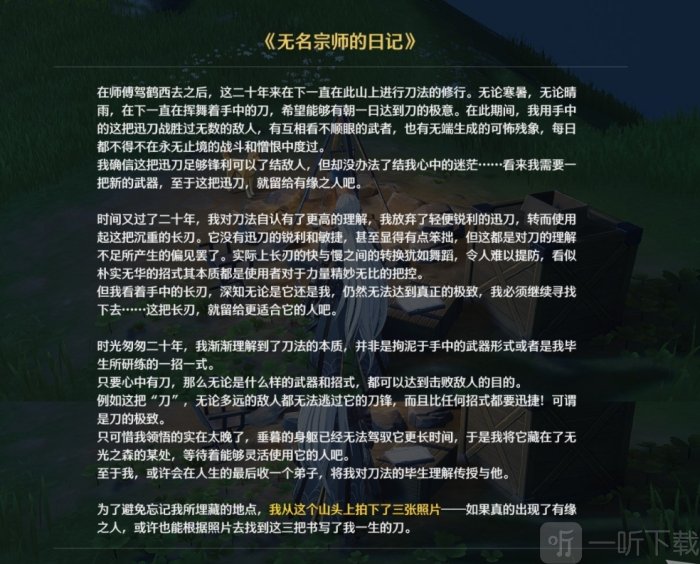 《无名宗师的日记》

在师傅驾鹤西去之后，这二十年来在下一直在此山上进行刀法的修行。无论寒暑，无论晴雨，在下一直在挥舞着手中的刀，希望能够有朝一日达到刀的极意。在此期间，我用手中的这把迅刀战胜过无数的敌人，有互相看不顺眼的武者，也有无端生成的可怖残象，每日都不得不在永无止境的战斗和憎恨中度过。
我确信这把迅刀足够锋利可以了结敌人，但却没办法了结我心中的迷茫……看来我需要一把新的武器，至于这把迅刀，就留给有缘之人吧。

时间又过了二十年，我对刀法自认有了更高的理解，我放弃了轻便锐利的迅刀，转而使用起这把沉重的长刃。它没有迅刀的锐利和敏捷，甚至显得有点笨拙，但这都是对刀的理解不足所产生的偏见罢了。实际上长刃的快与慢之间的转换犹如舞蹈，令人难以提防，看似朴实无华的招式其本质都是使用者对于力量精妙无比的把控。
但我看着手中的长刃，深知无论是它还是我，仍然无法达到真正的极致，我必须继续寻找下去……这把长刃，就留给更适合它的人吧。

时光匆匆二十年，我渐渐理解到了刀法的本质，并非是拘泥于手中的武器形式或者是我毕生所研练的一招一式。
只要心中有刀，那么无论是什么样的武器和招式，都可以达到击败敌人的目的。
例如这把“刀”，无论多远的敌人都无法逃过它的刀锋，而且比任何招式都要迅捷！可谓是刀的极致。
只可惜我领悟的实在太晚了，垂暮的身躯已经无法驾驭它更长时间，于是我将它藏在了无光之森的某处，等待着能够灵活使用它的人吧。
至于我，或许会在人生的最后收一个弟子，将我对刀法的毕生理解传授与他。

为了避免忘记我所埋藏的地点，我从这个山头上拍下了三张照片——如果真的出现了有缘之人，或许也能根据照片去找到这三把书写了我一生的刀。

一听下载